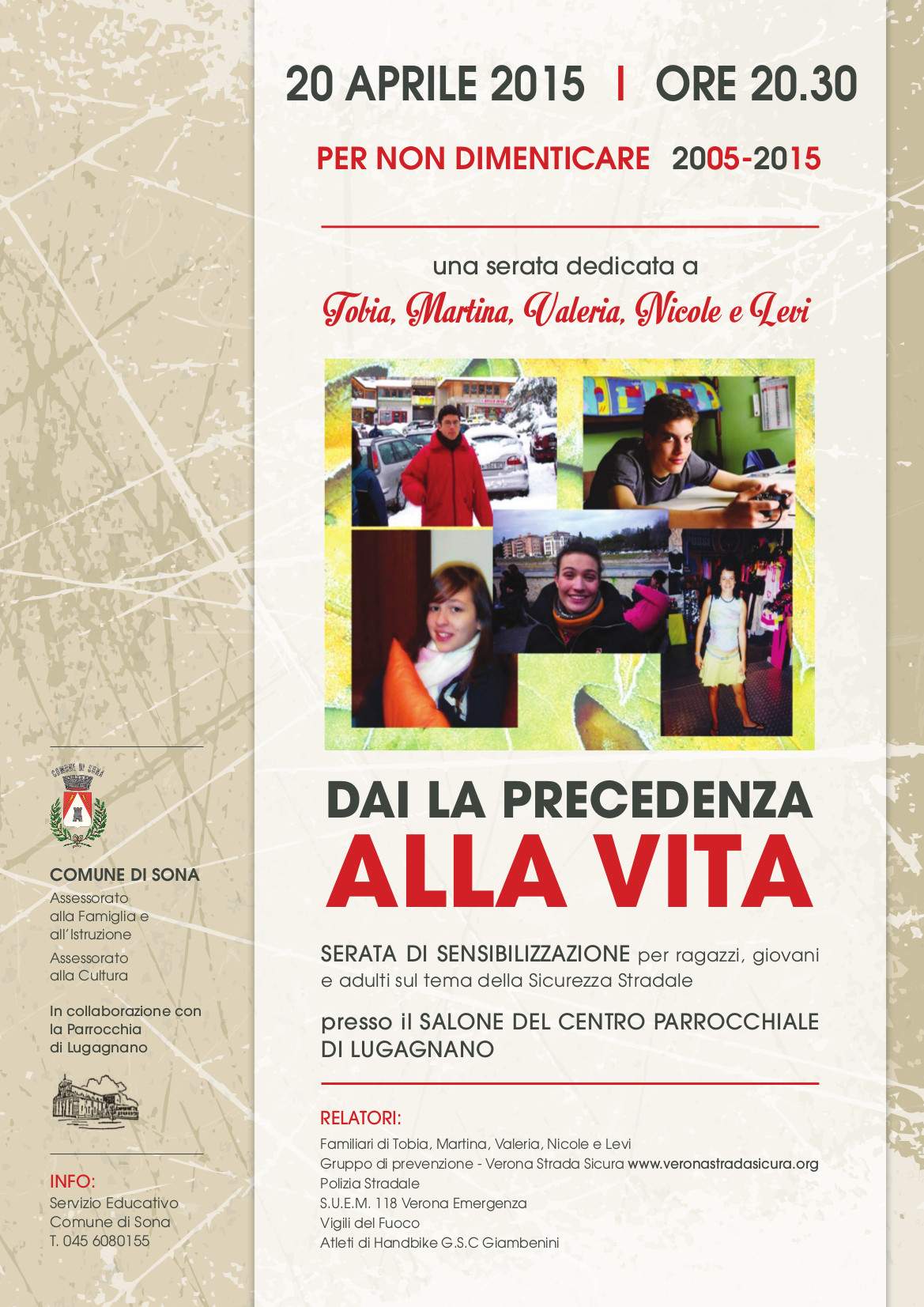 20 APRILE 2015 | ORE 20.30

PER NON DIMENTICARE 2005-2015

una serata dedicata a
Tobia, Martina, Valeria, Nicole e Levi

DAI LA PRECEDENZA
ALLA VITA

SERATA DI SENSIBILIZZAZIONE per ragazzi, giovani e adulti sul tema della Sicurezza Stradale

presso il SALONE DEL CENTRO PARROCCHIALE DI LUGAGNANO

RELATORI:
Familiari di Tobia, Martina, Valeria, Nicole e Levi
Gruppo di prevenzione - Verona Strada Sicura www.veronastradasicura.org
Polizia Stradale
S.U.E.M. 118 Verona Emergenza
Vigili del Fuoco
Atleti di Handbike G.S.C Giambenini

COMUNE DI SONA

COMUNE DI SONA
Assessorato alla Famiglia e all'Istruzione
Assessorato alla Cultura

In collaborazione con la Parrocchia di Lugagnano

INFO:
Servizio Educativo
Comune di Sona
T. 045 6080155